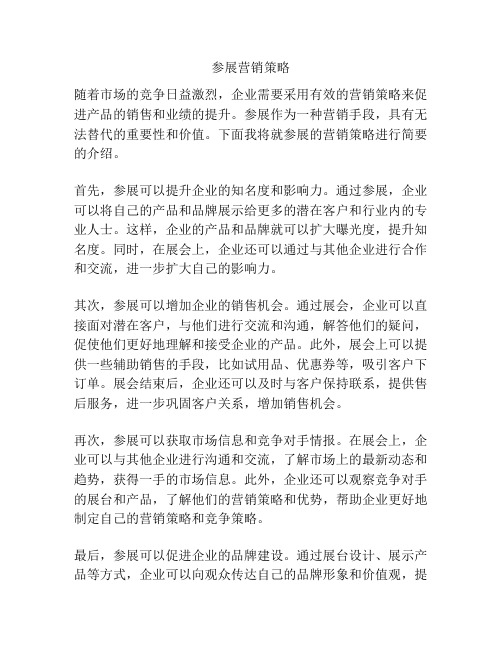 参展营销策略

随着市场的竞争日益激烈，企业需要采用有效的营销策略来促进产品的销售和业绩的提升。参展作为一种营销手段，具有无法替代的重要性和价值。下面我将就参展的营销策略进行简要的介绍。

首先，参展可以提升企业的知名度和影响力。通过参展，企业可以将自己的产品和品牌展示给更多的潜在客户和行业内的专业人士。这样，企业的产品和品牌就可以扩大曝光度，提升知名度。同时，在展会上，企业还可以通过与其他企业进行合作和交流，进一步扩大自己的影响力。

其次，参展可以增加企业的销售机会。通过展会，企业可以直接面对潜在客户，与他们进行交流和沟通，解答他们的疑问，促使他们更好地理解和接受企业的产品。此外，展会上可以提供一些辅助销售的手段，比如试用品、优惠券等，吸引客户下订单。展会结束后，企业还可以及时与客户保持联系，提供售后服务，进一步巩固客户关系，增加销售机会。

再次，参展可以获取市场信息和竞争对手情报。在展会上，企业可以与其他企业进行沟通和交流，了解市场上的最新动态和趋势，获得一手的市场信息。此外，企业还可以观察竞争对手的展台和产品，了解他们的营销策略和优势，帮助企业更好地制定自己的营销策略和竞争策略。

最后，参展可以促进企业的品牌建设。通过展台设计、展示产品等方式，企业可以向观众传达自己的品牌形象和价值观，提